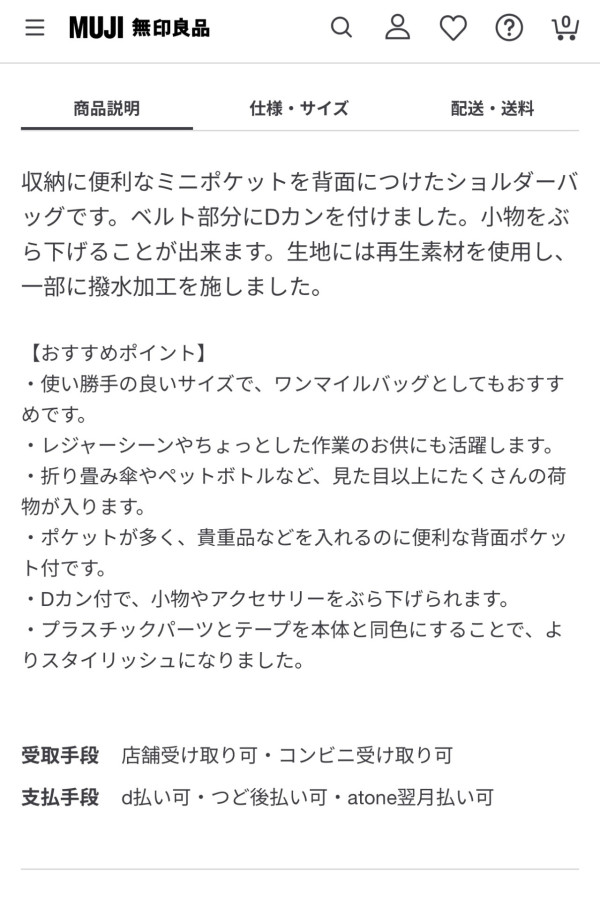 MUJI 無印良品

0

商品説明　仕様・サイズ　配送・送料

収納に便利なミニポケットを背面につけたショルダーバッグです。ベルト部分にDカンを付けました。小物をぶら下げることが出来ます。生地には再生素材を使用し、一部に撥水加工を施しました。

【おすすめポイント】
・使い勝手の良いサイズで、ワンマイルバッグとしてもおすすめです。
・レジャーシーンやちょっとした作業のお供にも活躍します。
・折り畳み傘やペットボトルなど、見た目以上にたくさんの荷物が入ります。
・ポケットが多く、貴重品などを入れるのに便利な背面ポケット付です。
・Dカン付で、小物やアクセサリーをぶら下げられます。
・プラスチックパーツとテープを本体と同色にすることで、よりスタイリッシュになりました。

受取手段　店舗受け取り可・コンビニ受け取り可
支払手段　d払い可・つど後払い可・atone翌月払い可